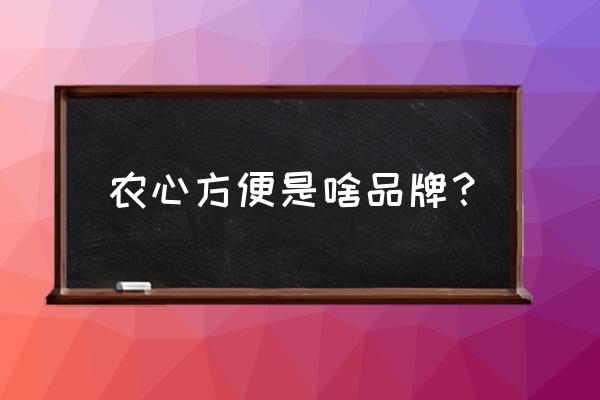 农心方便是啥品牌？